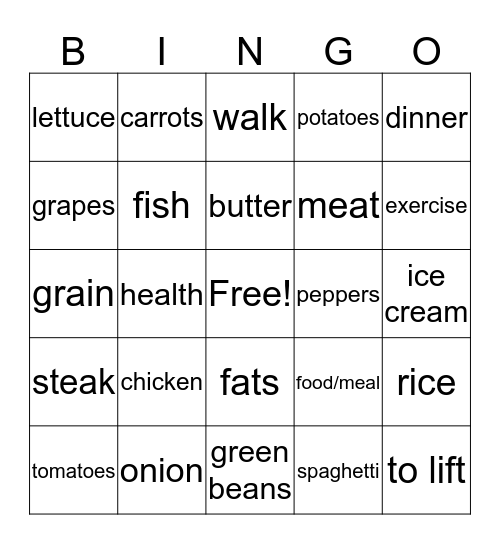 | B | I | N | G | O |
|---|---|---|---|---|
| lettuce | carrots | walk | potatoes | dinner |
| grapes | fish | butter | meat | exercise |
| grain | health | Free! | peppers | ice cream |
| steak | chicken | fats | food/meal | rice |
| tomatoes | onion | green beans | spaghetti | to lift |